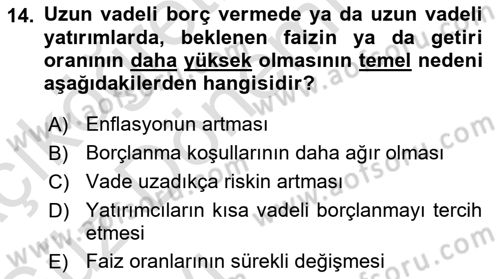 14. Uzun vadeli borç vermede ya da uzun vadeli yatırımlarda, beklenen faizin ya da getiri oranının daha yüksek olmasının temel nedeni aşağıdakilerden hangisidir?

A) Enflasyonun artması
B) Borçlanma koşullarının daha ağır olması
C) Vade uzadıkça riskin artması
D) Yatırımcıların kısa vadeli borçlanmayı tercih etmesi
E) Faiz oranlarının sürekli değişmesi

www.aofsoru.com